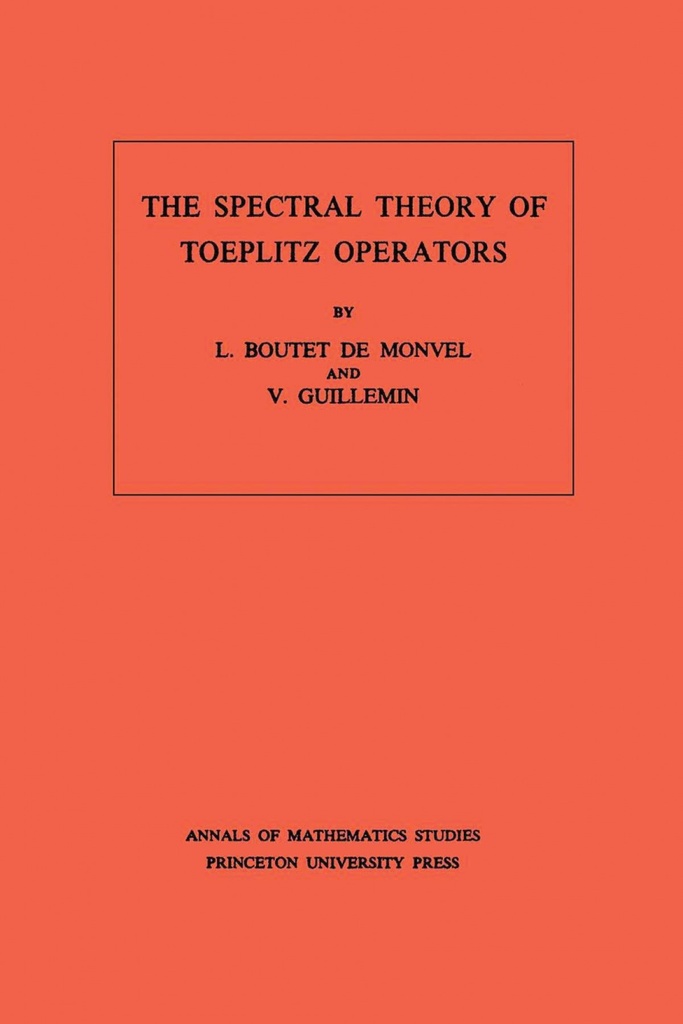 THE SPECTRAL THEORY OF TOEPLITZ OPERATORS

BY

L. BOUTET DE MONVEL
AND
V. GUILLEMIN

ANNALS OF MATHEMATICS STUDIES
PRINCETON UNIVERSITY PRESS